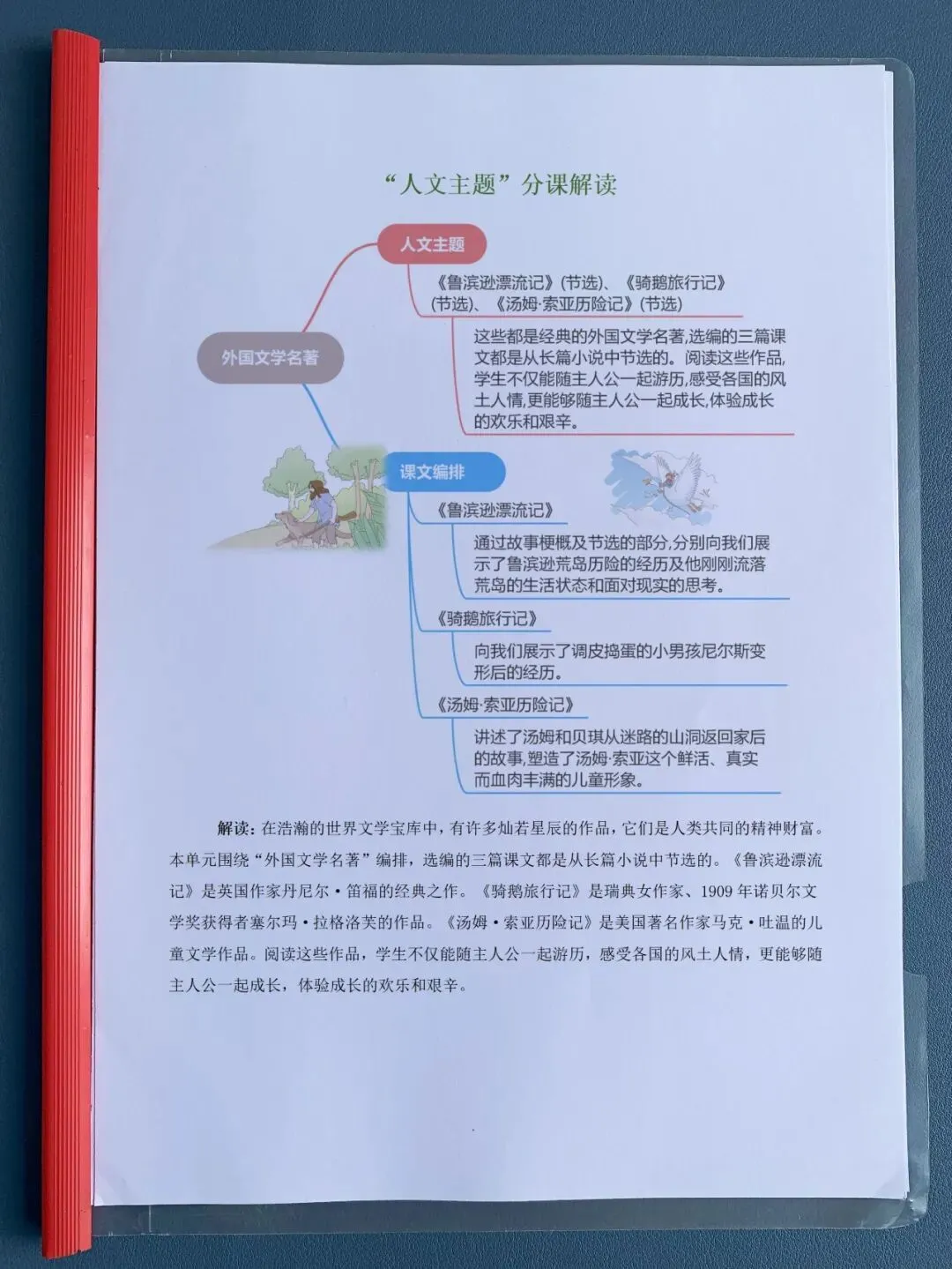 “人文主题”分课解读

外国文学名著

人文主题

《鲁滨逊漂流记》(节选)、《骑鹅旅行记》(节选)、《汤姆·索亚历险记》(节选)

这些都是经典的外国文学名著,选编的三篇课文都是从长篇小说中节选的。阅读这些作品,学生不仅能随主人公一起游历,感受各国的风土人情,更能够随主人公一起成长,体验成长的欢乐和艰辛。

课文编排

《鲁滨逊漂流记》

通过故事梗概及节选的部分,分别向我们展示了鲁滨逊荒岛历险的经历及他刚刚流落荒岛的生活状态和面对现实的思考。

《骑鹅旅行记》

向我们展示了调皮捣蛋的小男孩尼尔斯变形后的经历。

《汤姆·索亚历险记》

讲述了汤姆和贝琪从迷路的山洞返回家后的故事,塑造了汤姆·索亚这个鲜活、真实而血肉丰满的儿童形象。

解读:在浩瀚的世界文学宝库中,有许多灿若星辰的作品,它们是人类共同的精神财富。本单元围绕“外国文学名著”编排,选编的三篇课文都是从长篇小说中节选的。《鲁滨逊漂流记》是英国作家丹尼尔·笛福的经典之作。《骑鹅旅行记》是瑞典女作家、1909年诺贝尔文学奖获得者塞尔玛·拉格洛芙的作品。《汤姆·索亚历险记》是美国著名作家马克·吐温的儿童文学作品。阅读这些作品,学生不仅能随主人公一起游历,感受各国的风土人情,更能够随主人公一起成长,体验成长的欢乐和艰辛。